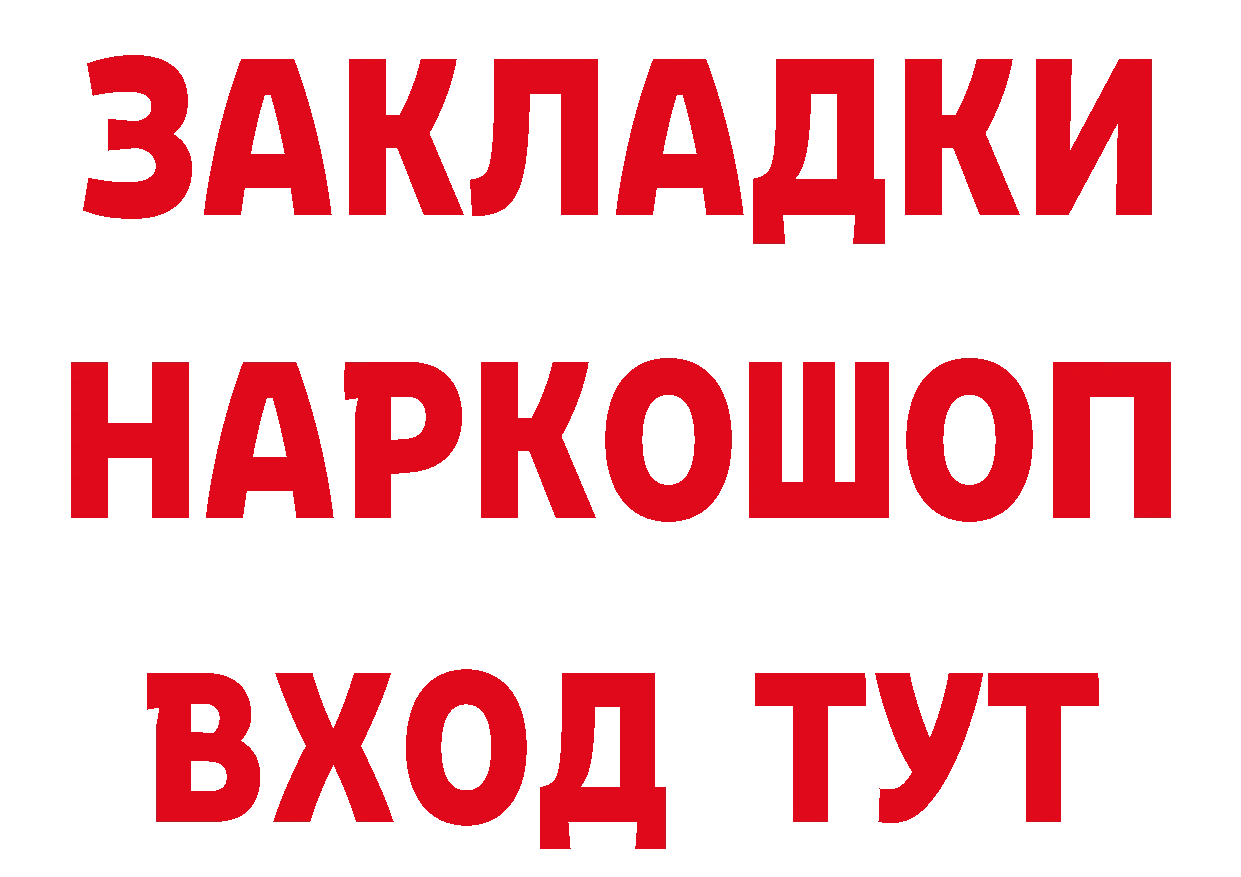 ЗАКЛАДКИ НАРКОШОП ВХОД ТУТ